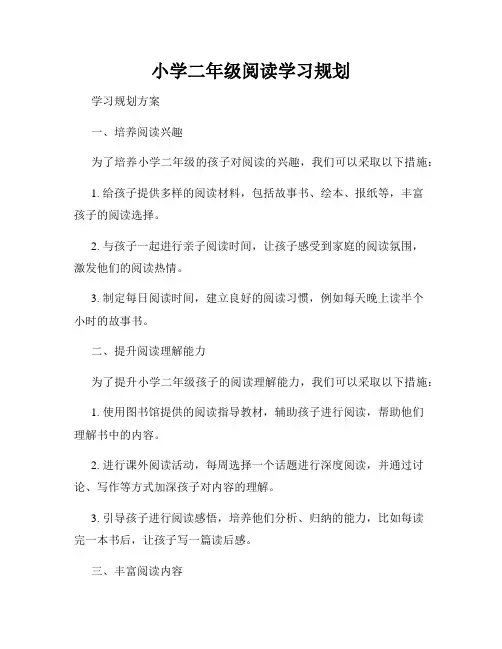 小学二年级阅读学习规划

学习规划方案

一、培养阅读兴趣

为了培养小学二年级的孩子对阅读的兴趣，我们可以采取以下措施：

1. 给孩子提供多样的阅读材料，包括故事书、绘本、报纸等，丰富孩子的阅读选择。

2. 与孩子一起进行亲子阅读时间，让孩子感受到家庭的阅读氛围，激发他们的阅读热情。

3. 制定每日阅读时间，建立良好的阅读习惯，例如每天晚上读半个小时的故事书。

二、提升阅读理解能力

为了提升小学二年级孩子的阅读理解能力，我们可以采取以下措施：

1. 使用图书馆提供的阅读指导教材，辅助孩子进行阅读，帮助他们理解书中的内容。

2. 进行课外阅读活动，每周选择一个话题进行深度阅读，并通过讨论、写作等方式加深孩子对内容的理解。

3. 引导孩子进行阅读感悟，培养他们分析、归纳的能力，比如每读完一本书后，让孩子写一篇读后感。

三、丰富阅读内容